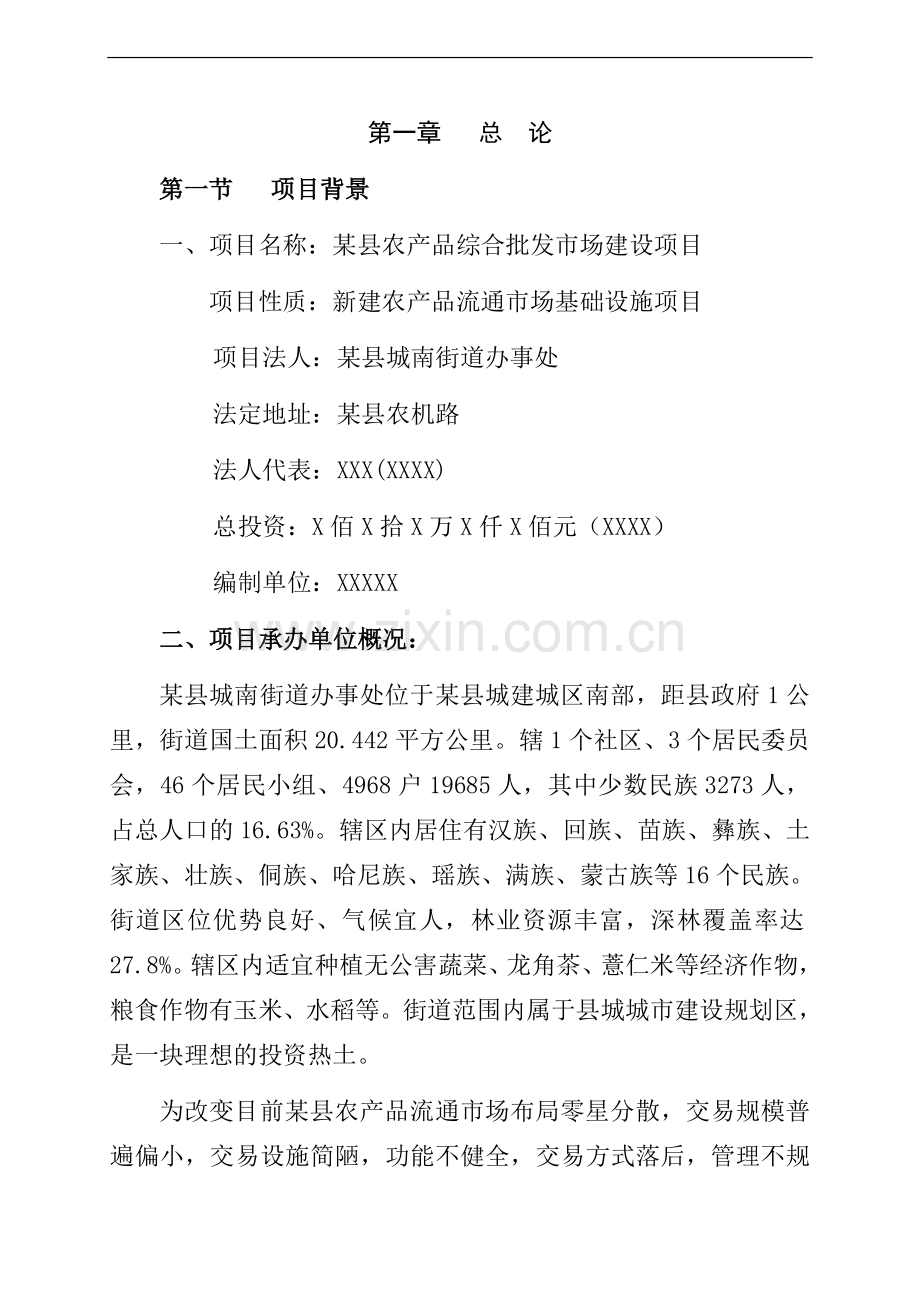 第一章 总 论

第一节 项目背景

一、项目名称：某县农产品综合批发市场建设项目

项目性质：新建农产品流通市场基础设施项目

项目法人：某县城南街道办事处

法定地址：某县农机路

法人代表：XXX(XXXX)

总投资：X佰X拾X万X仟X佰元（XXXX）

编制单位：XXXXX

二、项目承办单位概况：

某县城南街道办事处位于某县城建城区南部，距县政府1公里，街道国土面积20.442平方公里。辖1个社区、3个居民委员会，46个居民小组、4968户19685人，其中少数民族3273人，占总人口的16.63%。辖区内居住有汉族、回族、苗族、彝族、土家族、壮族、侗族、哈尼族、瑶族、满族、蒙古族等16个民族。街道区位优势良好、气候宜人，林业资源丰富，深林覆盖率达27.8%。辖区内适宜种植无公害蔬菜、龙角茶、薏仁米等经济作物，粮食作物有玉米、水稻等。街道范围内属于县城城市建设规划区，是一块理想的投资热土。

为改变目前某县农产品流通市场布局零星分散，交易规模普遍偏小，交易设施简陋，功能不健全，交易方式落后，管理不规

www.zixin.com.cn